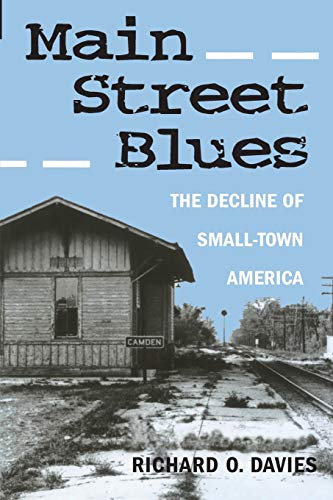 Main Street Blues

THE DECLINE OF SMALL-TOWN AMERICA

CAMDEN

RICHARD O. DAVIES